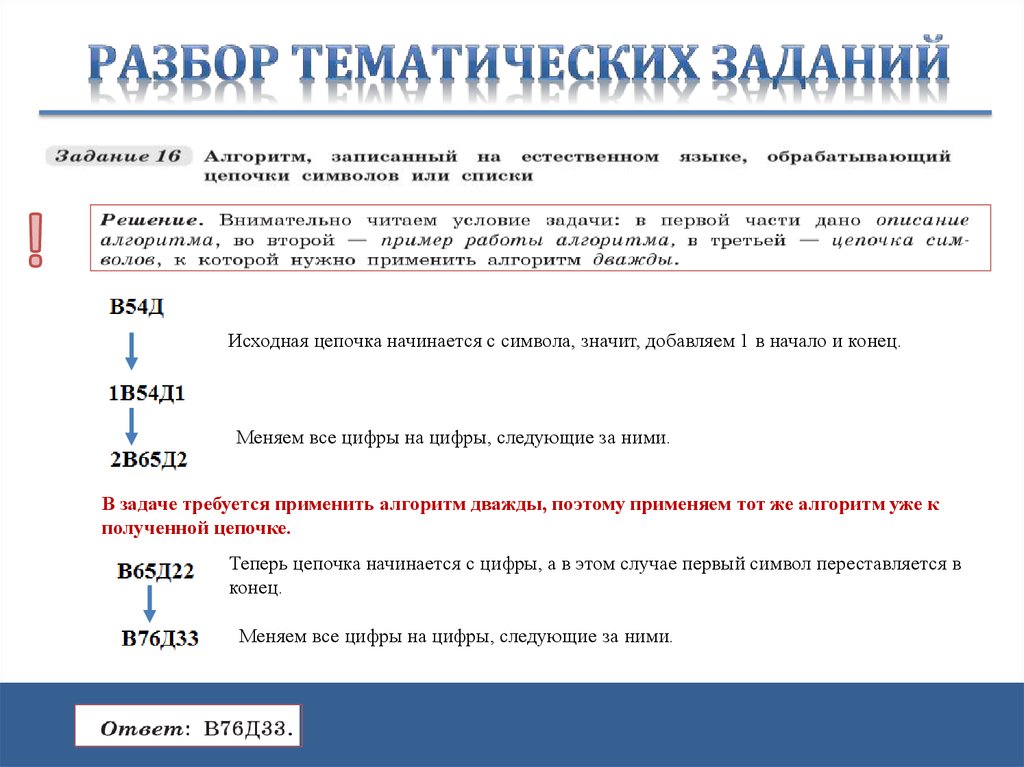 РАЗБОР ТЕМАТИЧЕСКИХ ЗАДАНИЙ

Задание 16 Алгоритм, записанный на естественном языке, обрабатывающий цепочки символов или списки

!

Решение. Внимательно читаем условие задачи: в первой части дано описание алгоритма, во второй — пример работы алгоритма, в третьей — цепочка символов, к которой нужно применить алгоритм дважды.

В54Д

Исходная цепочка начинается с символа, значит, добавляем 1 в начало и конец.

1В54Д1

Меняем все цифры на цифры, следующие за ними.

2В65Д2

В задаче требуется применить алгоритм дважды, поэтому применяем тот же алгоритм уже к полученной цепочке.

В65Д22

Теперь цепочка начинается с цифры, а в этом случае первый символ переставляется в конец.

В76Д33

Меняем все цифры на цифры, следующие за ними.

Ответ: В76Д33.